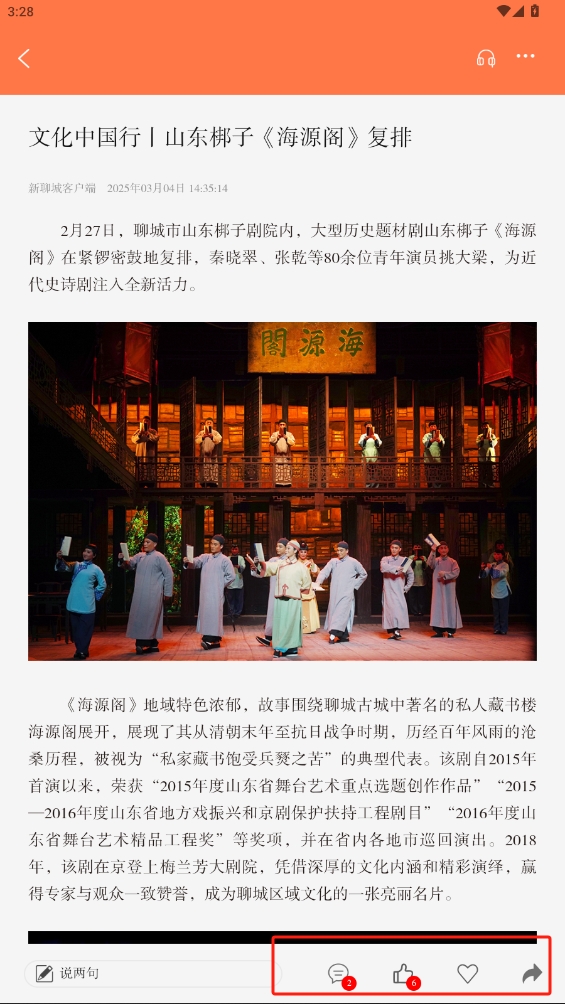 3:28

文化中国行丨山东梆子《海源阁》复排

新聊城客户端 2025年03月04日 14:35:14

2月27日，聊城市山东梆子剧院内，大型历史题材剧山东梆子《海源阁》在紧锣密鼓地复排，秦晓翠、张乾等80余位青年演员挑大梁，为近代史诗剧注入全新活力。

海源閣

《海源阁》地域特色浓郁，故事围绕聊城古城中著名的私人藏书楼海源阁展开，展现了其从清朝末年至抗日战争时期，历经百年风雨的沧桑历程，被视为“私家藏书饱受兵燹之苦”的典型代表。该剧自2015年首演以来，荣获“2015年度山东省舞台艺术重点选题创作作品”“2015—2016年度山东省地方戏振兴和京剧保护扶持工程剧目”“2016年度山东省舞台艺术精品工程奖”等奖项，并在省内各地市巡回演出。2018年，该剧在京登上梅兰芳大剧院，凭借深厚的文化内涵和精彩演绎，赢得专家与观众一致赞誉，成为聊城区域文化的一张亮丽名片。

说两句 2 6